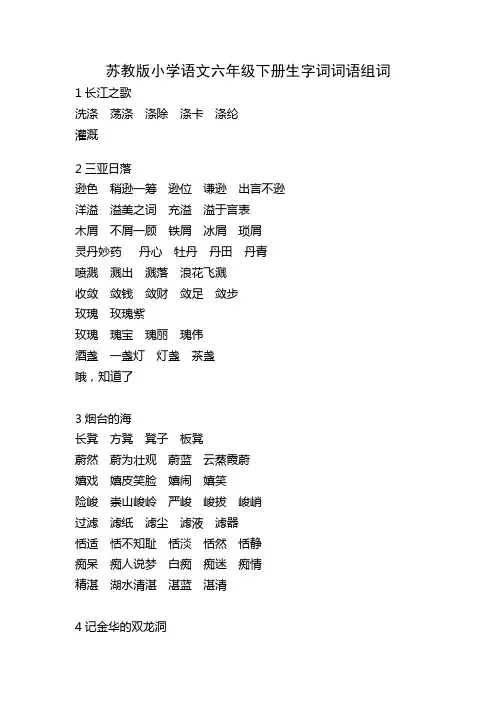 苏教版小学语文六年级下册生字词词语组词

1 长江之歌
洗涤　荡涤　涤除　涤卡　涤纶
灌溉

2 三亚日落
逊色　稍逊一筹　逊位　谦逊　出言不逊
洋溢　溢美之词　充溢　溢于言表
木屑　不屑一顾　铁屑　冰屑　琐屑
灵丹妙药　丹心　牡丹　丹田　丹青
喷溅　溅出　溅落　浪花飞溅
收敛　敛钱　敛财　敛足　敛步
玫瑰　玫瑰紫
玫瑰　瑰宝　瑰丽　瑰伟
酒盏　一盏灯　灯盏　茶盏
哦，知道了

3 烟台的海
长凳　方凳　凳子　板凳
蔚然　蔚为壮观　蔚蓝　云蒸霞蔚
嬉戏　嬉皮笑脸　嬉闹　嬉笑
险峻　崇山峻岭　严峻　峻拔　峻峭
过滤　滤纸　滤尘　滤液　滤器
恬适　恬不知耻　恬淡　恬然　恬静
痴呆　痴人说梦　白痴　痴迷　痴情
精湛　湖水清湛　湛蓝　湛清

4 记金华的双龙洞